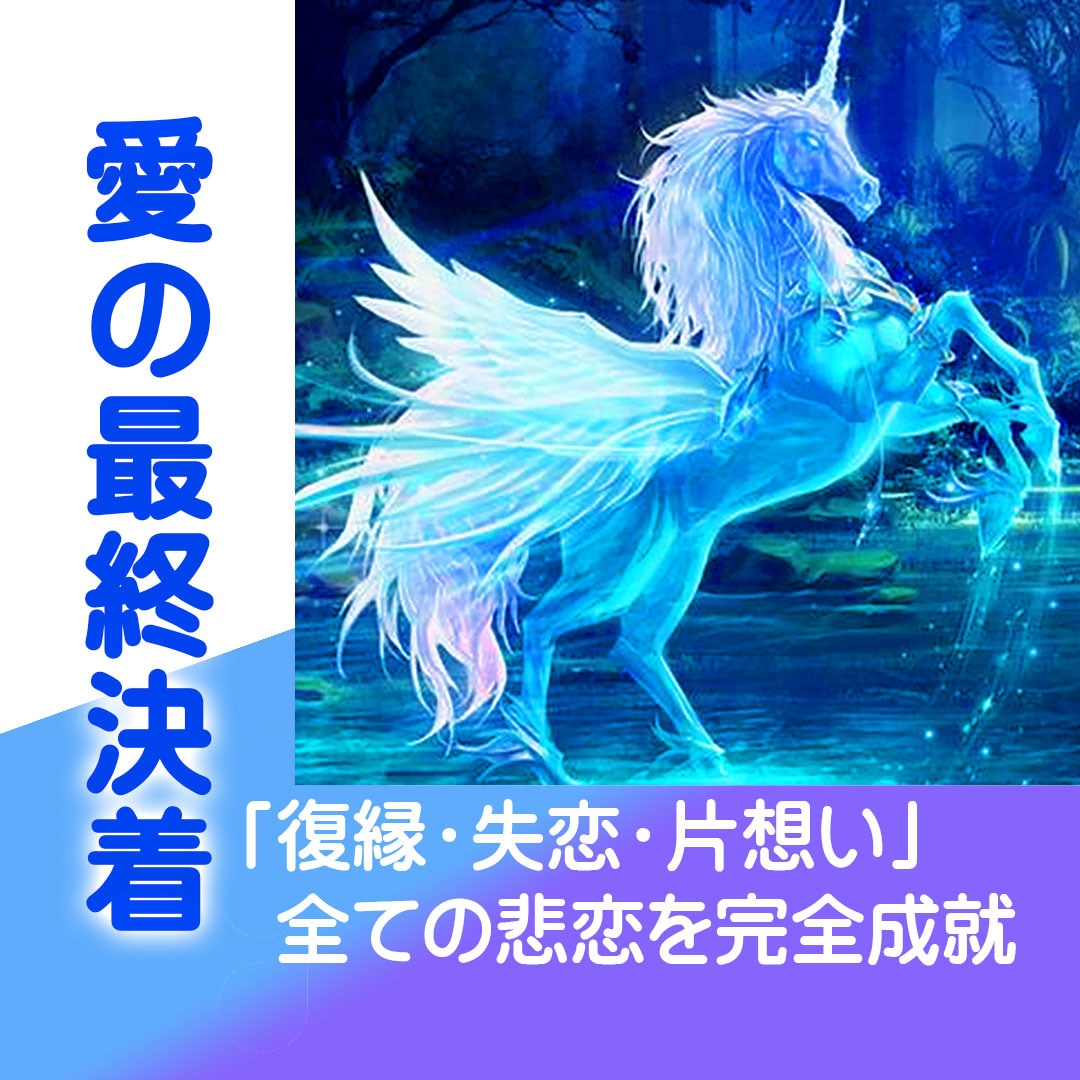 愛の最終決着

「復縁・失恋・片想い」
全ての悲恋を完全成就